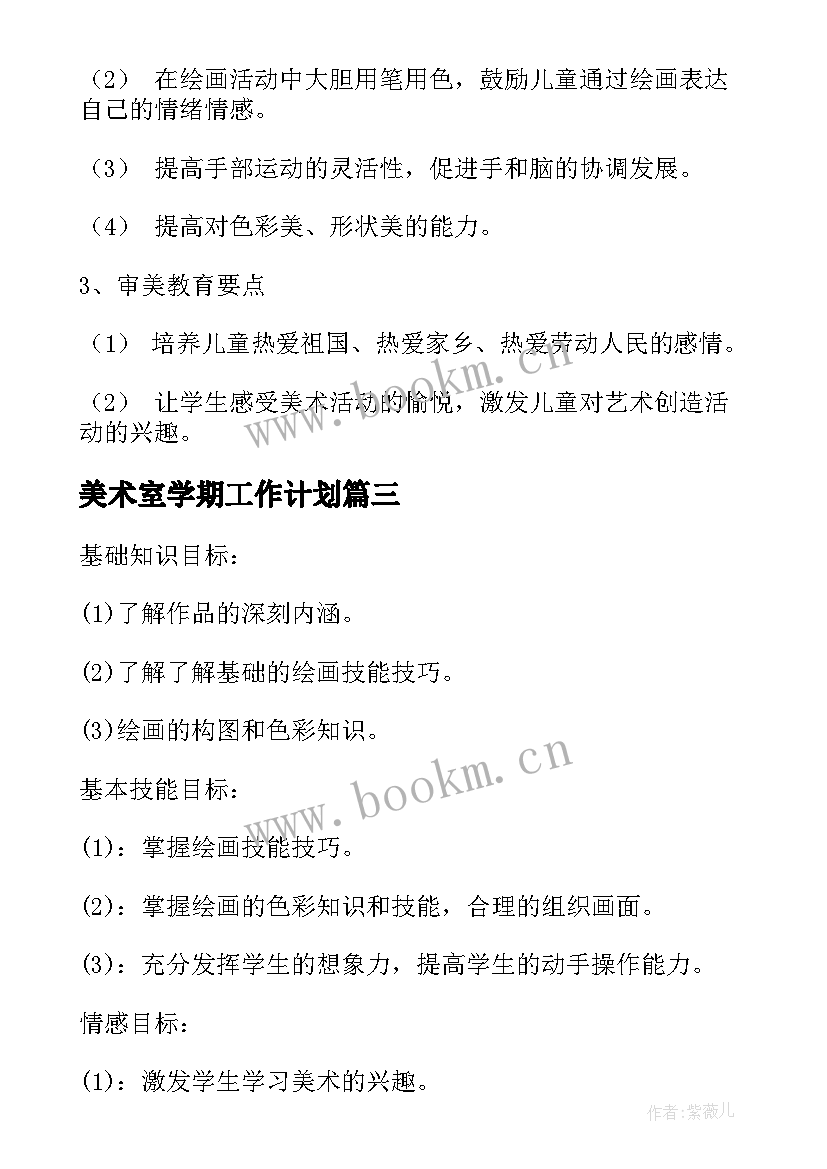 （2） 在绘画活动中大胆用笔用色，鼓励儿童通过绘画表达自己的情绪情感。

（3） 提高手部运动的灵活性，促进手和脑的协调发展。

（4） 提高对色彩美、形状美的能力。

3、审美教育要点

（1） 培养儿童热爱祖国、热爱家乡、热爱劳动人民的感情。

（2） 让学生感受美术活动的愉悦，激发儿童对艺术创造活动的兴趣。

www.bookm.cn

美术室学期工作计划篇三

基础知识目标：

(1)了解作品的深刻内涵。

(2)了解了解基础的绘画技能技巧。

(3)绘画的构图和色彩知识。

www.bookm.cn

基本技能目标：

(1)：掌握绘画技能技巧。

(2)：掌握绘画的色彩知识和技能，合理的组织画面。

(3)：充分发挥学生的想象力，提高学生的动手操作能力。

情感目标：

(1)：激发学生学习美术的兴趣。

作者：紫薇儿